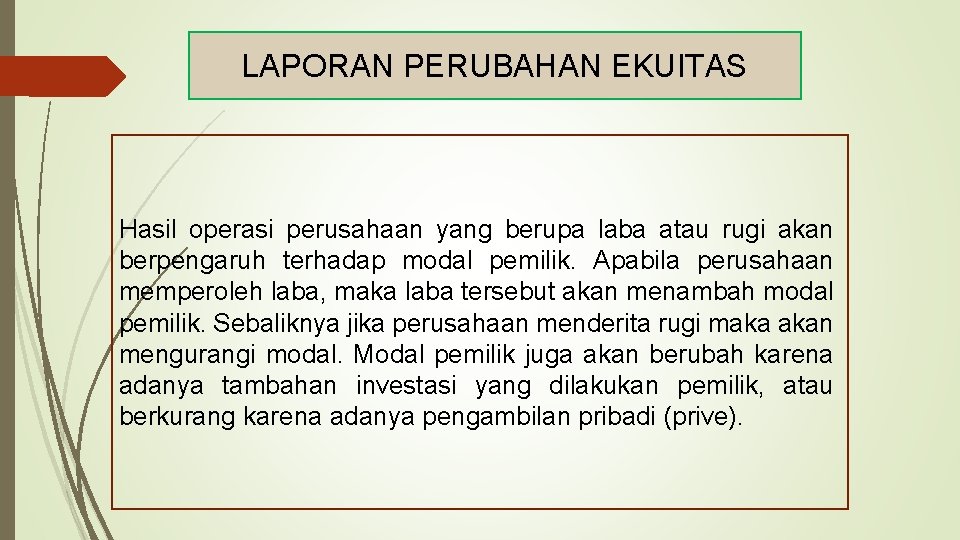 LAPORAN PERUBAHAN EKUITAS

Hasil operasi perusahaan yang berupa laba atau rugi akan berpengaruh terhadap modal pemilik. Apabila perusahaan memperoleh laba, maka laba tersebut akan menambah modal pemilik. Sebaliknya jika perusahaan menderita rugi maka akan mengurangi modal. Modal pemilik juga akan berubah karena adanya tambahan investasi yang dilakukan pemilik, atau berkurang karena adanya pengambilan pribadi (prive).